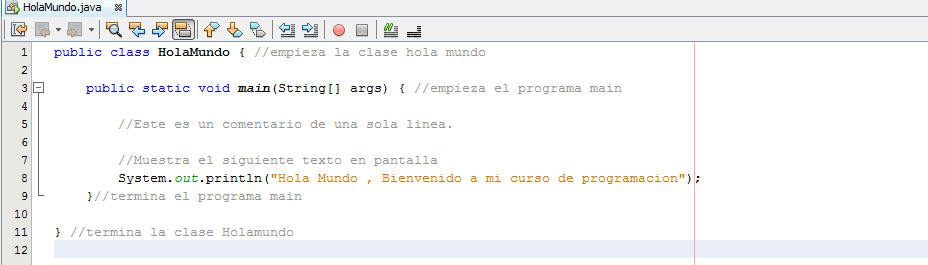 HolaMundo.java

1 public class HolaMundo { //empieza la clase hola mundo
2
3 public static void main(String[] args) { //empieza el programa main
4
5 //Este es un comentario de una sola linea.
6
7 //Muestra el siguiente texto en pantalla
8 System.out.println("Hola Mundo , Bienvenido a mi curso de programacion");
9 }//termina el programa main
10
11 } //termina la clase Holamundo
12